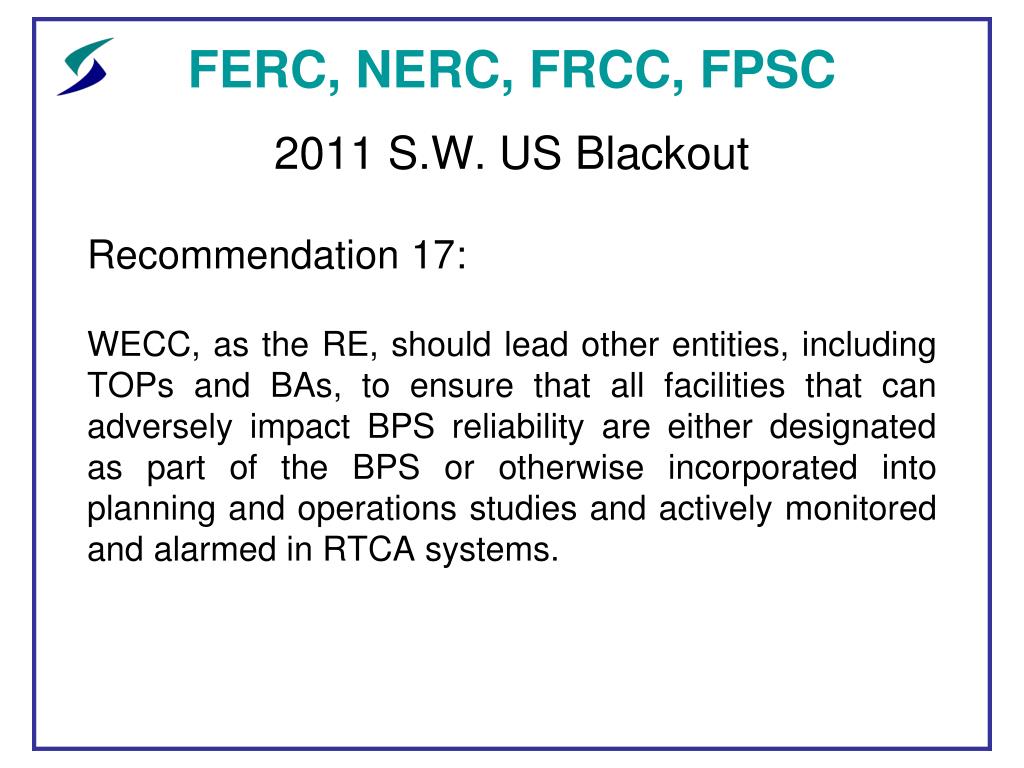 FERC, NERC, FRCC, FPSC

2011 S.W. US Blackout

Recommendation 17:

WECC, as the RE, should lead other entities, including TOPs and BAs, to ensure that all facilities that can adversely impact BPS reliability are either designated as part of the BPS or otherwise incorporated into planning and operations studies and actively monitored and alarmed in RTCA systems.